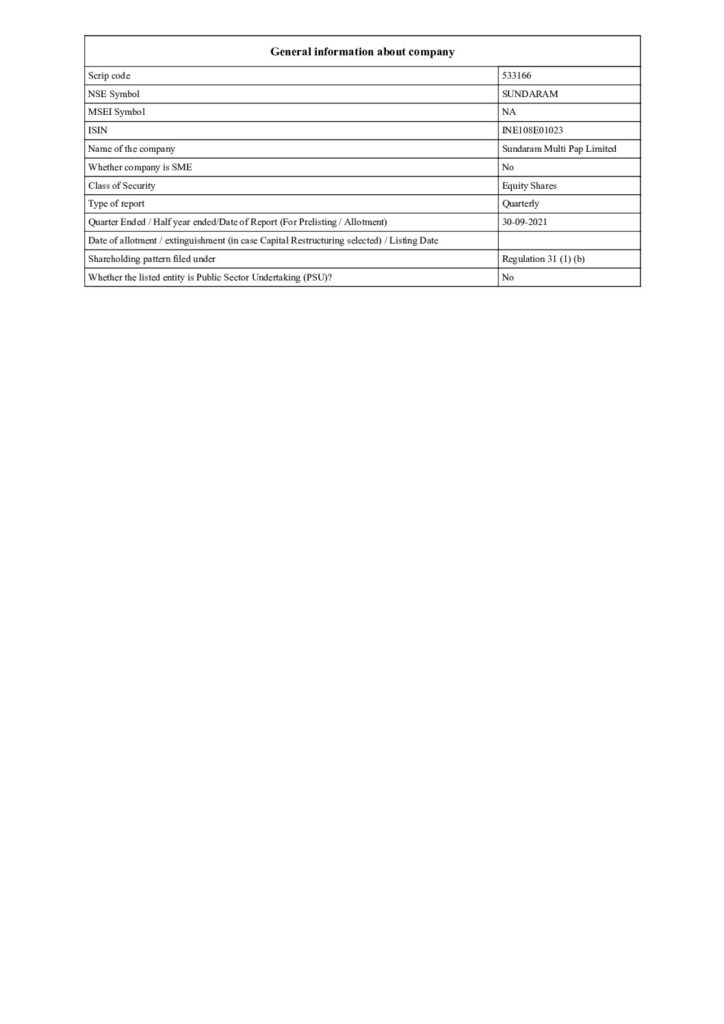 | General information about company | |
|---|---|
| Scrip code | 533166 |
| NSE Symbol | SUNDARAM |
| MSEI Symbol | NA |
| ISIN | INE108E01023 |
| Name of the company | Sundaram Multi Pap Limited |
| Whether company is SME | No |
| Class of Security | Equity Shares |
| Type of report | Quarterly |
| Quarter Ended / Half year ended/Date of Report (For Prelisting / Allotment) | 30-09-2021 |
| Date of allotment / extinguishment (in case Capital Restructuring selected) / Listing Date | |
| Shareholding pattern filed under | Regulation 31 (1) (b) |
| Whether the listed entity is Public Sector Undertaking (PSU)? | No |